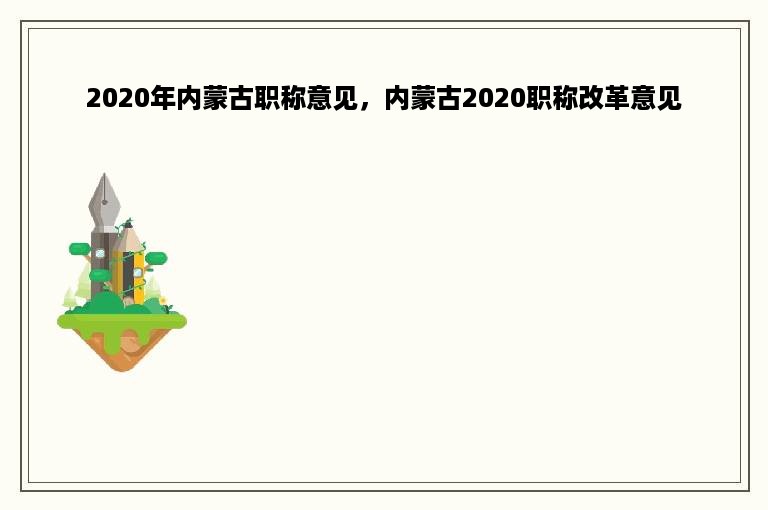 2020年内蒙古职称意见，内蒙古2020职称改革意见